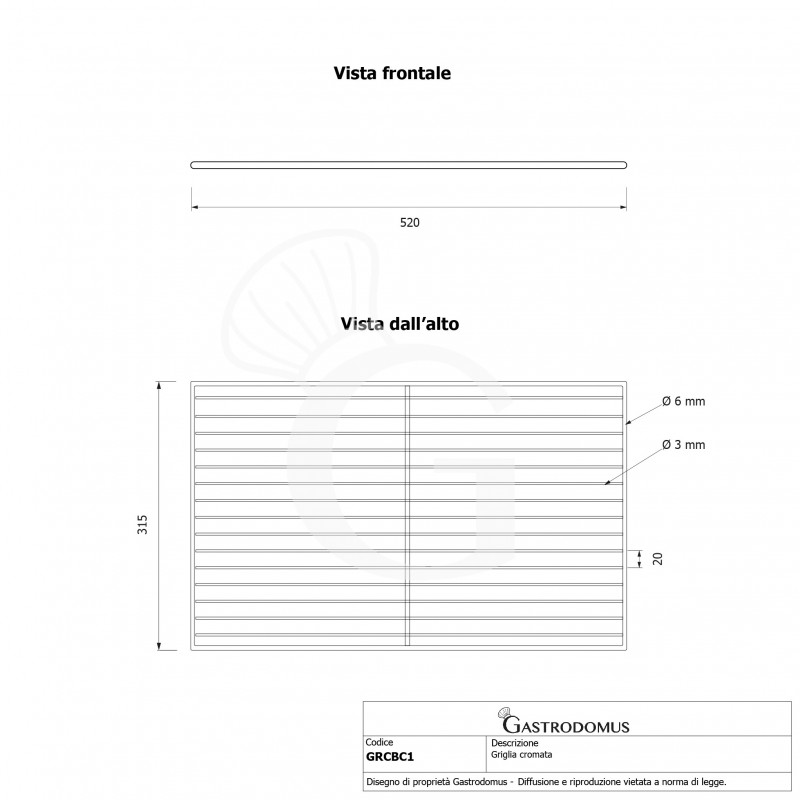 Vista frontale

520

Vista dall'alto

315

Ø 6 mm

Ø 3 mm

20

GASTRODOMUS

| Codice | Descrizione |
|---|---|
| GRCBC1 | Griglia cromata |

Disegno di proprietà Gastrodomus - Diffusione e riproduzione vietata a norma di legge.